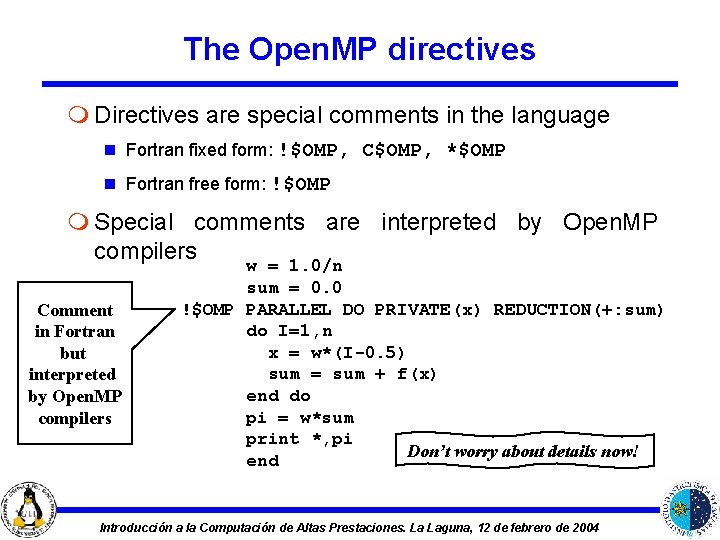 The OpenMP directives

Directives are special comments in the language

Fortran fixed form: !$OMP, C$OMP, *$OMP

Fortran free form: !$OMP

Special comments are interpreted by OpenMP compilers

Comment in Fortran but interpreted by OpenMP compilers

w = 1.0/n
sum = 0.0
!$OMP PARALLEL DO PRIVATE(x) REDUCTION(+:sum)
do I=1,n
  x = w*(I-0.5)
  sum = sum + f(x)
end do
pi = w*sum
print *,pi
end

Don't worry about details now!

Introducción a la Computación de Altas Prestaciones. La Laguna, 12 de febrero de 2004